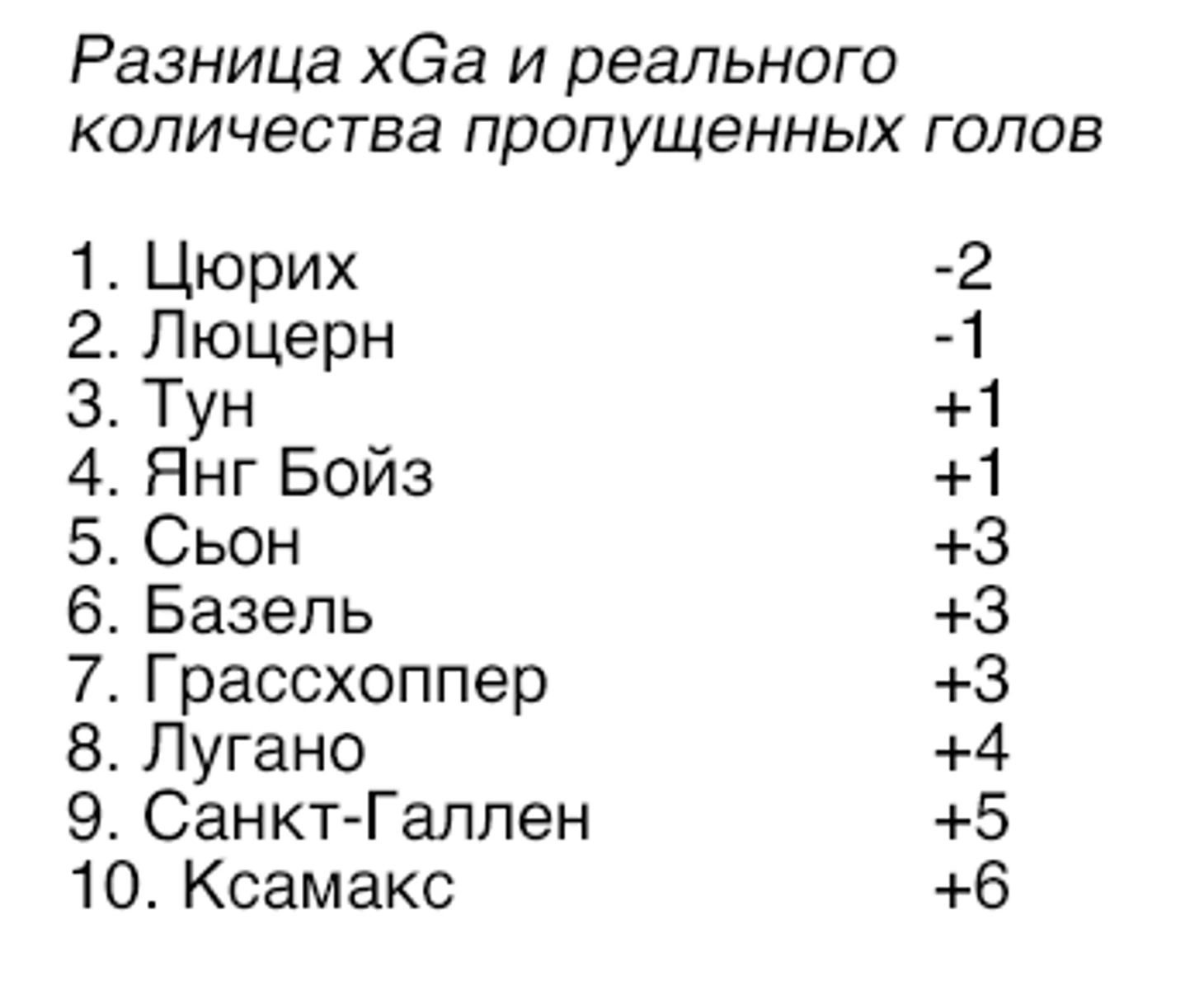 Разница xGa и реального количества пропущенных голов

1. Цюрих -2
2. Люцерн -1
3. Тун +1
4. Янг Бойз +1
5. Сьон +3
6. Базель +3
7. Грассхоппер +3
8. Лугано +4
9. Санкт-Галлен +5
10. Ксамакс +6